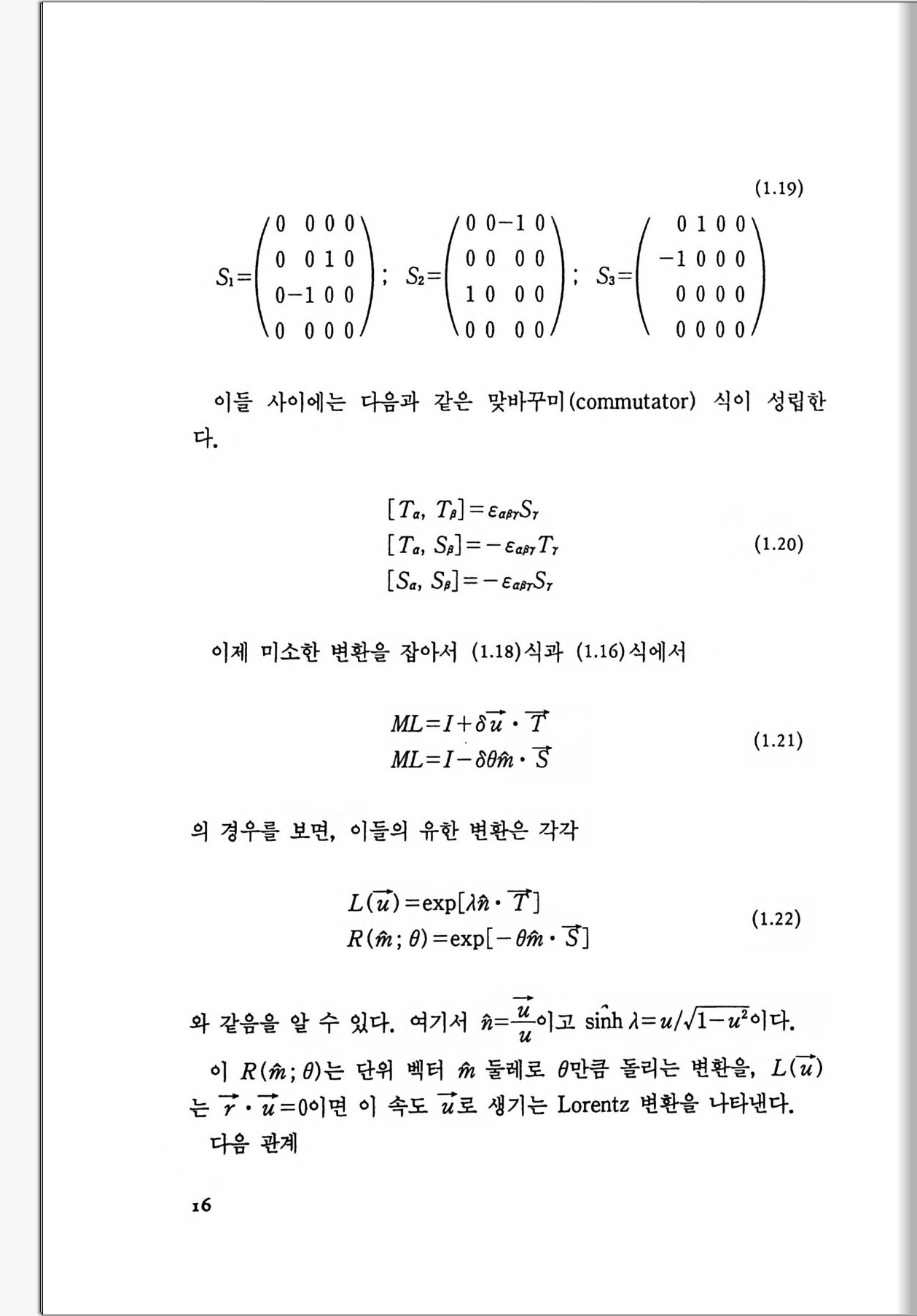 (1.19)

$S_1=\begin{pmatrix} 0 & 0 & 0 & 0 \\ 0 & 0 & 1 & 0 \\ 0 & -1 & 0 & 0 \\ 0 & 0 & 0 & 0 \end{pmatrix}$; $S_2=\begin{pmatrix} 0 & 0 & -1 & 0 \\ 0 & 0 & 0 & 0 \\ 1 & 0 & 0 & 0 \\ 0 & 0 & 0 & 0 \end{pmatrix}$; $S_3=\begin{pmatrix} 0 & 1 & 0 & 0 \\ -1 & 0 & 0 & 0 \\ 0 & 0 & 0 & 0 \\ 0 & 0 & 0 & 0 \end{pmatrix}$

이들 사이에는 다음과 같은 맞바꾸미(commutator) 식이 성립한다.

$[T_\alpha, T_\beta]=\varepsilon_{\alpha\beta\gamma}S_\gamma$
$[T_\alpha, S_\beta]=-\varepsilon_{\alpha\beta\gamma}T_\gamma$ (1.20)
$[S_\alpha, S_\beta]=-\varepsilon_{\alpha\beta\gamma}S_\gamma$

이제 미소한 변환을 잡아서 (1.18)식과 (1.16)식에서

$ML=I+\delta\vec{u}\cdot\vec{T}$
$ML=I-\delta\theta\hat{m}\cdot\vec{S}$ (1.21)

의 경우를 보면, 이들의 유한 변환은 각각

$L(\vec{u})=\exp[\lambda\hat{n}\cdot\vec{T}]$
$R(\hat{m};\theta)=\exp[-\theta\hat{m}\cdot\vec{S}]$ (1.22)

와 같음을 알 수 있다. 여기서 $\hat{n}=\frac{\vec{u}}{u}$이고 $\sinh\lambda=u/\sqrt{1-u^2}$이다.

이 $R(\hat{m};\theta)$는 단위 벡터 $\hat{m}$ 둘레로 $\theta$만큼 돌리는 변환을, $L(\vec{u})$는 $\vec{r}\cdot\vec{u}=0$이면 이 속도 $\vec{u}$로 생기는 Lorentz 변환을 나타낸다.

다음 관계

16